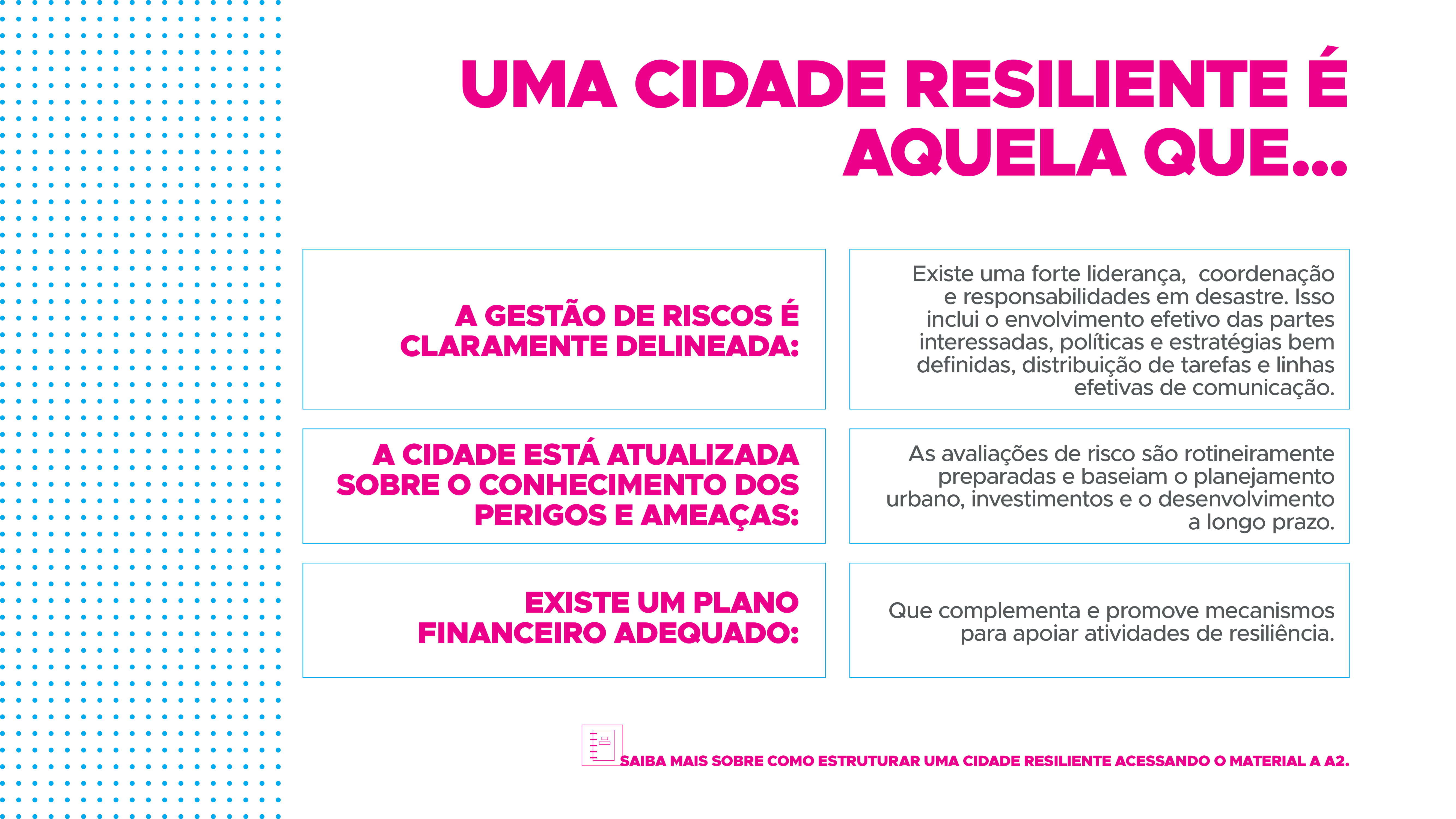 UMA CIDADE RESILIENTE É AQUELA QUE...

A GESTÃO DE RISCOS É CLARAMENTE DELINEADA:

Existe uma forte liderança, coordenação e responsabilidades em desastre. Isso inclui o envolvimento efetivo das partes interessadas, políticas e estratégias bem definidas, distribuição de tarefas e linhas efetivas de comunicação.

A CIDADE ESTÁ ATUALIZADA SOBRE O CONHECIMENTO DOS PERIGOS E AMEAÇAS:

As avaliações de risco são rotineiramente preparadas e baseiam o planejamento urbano, investimentos e o desenvolvimento a longo prazo.

EXISTE UM PLANO FINANCEIRO ADEQUADO:

Que complementa e promove mecanismos para apoiar atividades de resiliência.

SAIBA MAIS SOBRE COMO ESTRUTURAR UMA CIDADE RESILIENTE ACESSANDO O MATERIAL A A2.